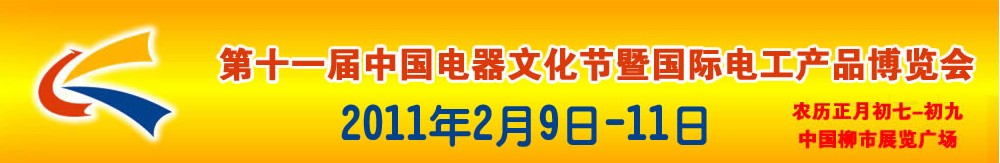 第十一届中国电器文化节暨国际电工产品博览会

2011年2月9日-11日

农历正月初七-初九
中国柳市展览广场